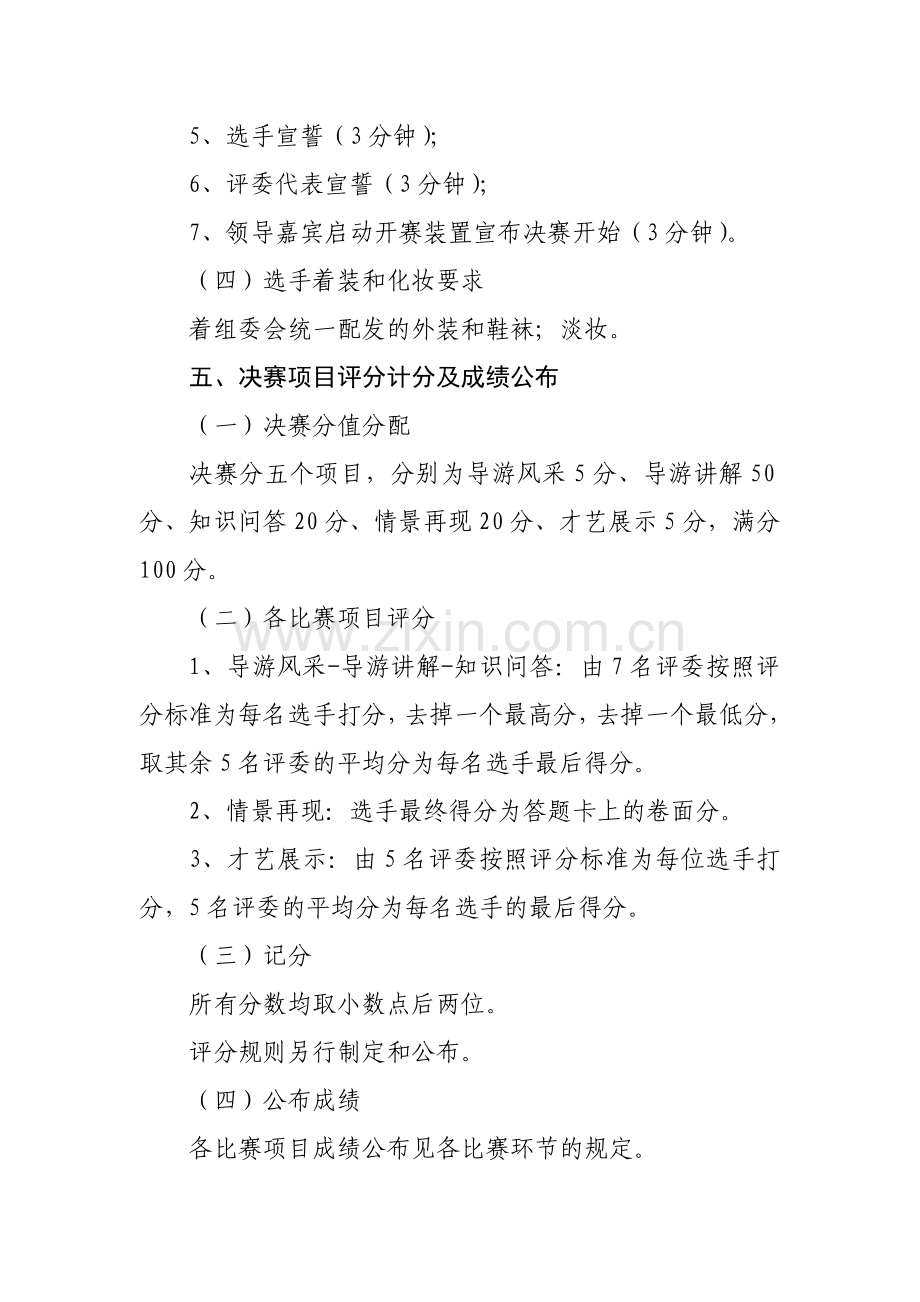 5、选手宣誓（3分钟）;

6、评委代表宣誓（3分钟）;

7、领导嘉宾启动开赛装置宣布决赛开始（3分钟）。

（四）选手着装和化妆要求

着组委会统一配发的外装和鞋袜；淡妆。

五、决赛项目评分计分及成绩公布

（一）决赛分值分配

决赛分五个项目，分别为导游风采5分、导游讲解50分、知识问答20分、情景再现20分、才艺展示5分，满分100分。

（二）各比赛项目评分

1、导游风采-导游讲解-知识问答：由7名评委按照评分标准为每名选手打分，去掉一个最高分，去掉一个最低分，取其余5名评委的平均分为每名选手最后得分。

2、情景再现：选手最终得分为答题卡上的卷面分。

3、才艺展示：由5名评委按照评分标准为每位选手打分，5名评委的平均分为每名选手的最后得分。

（三）记分

所有分数均取小数点后两位。

评分规则另行制定和公布。

（四）公布成绩

各比赛项目成绩公布见各比赛环节的规定。

www.zixin.com.cn